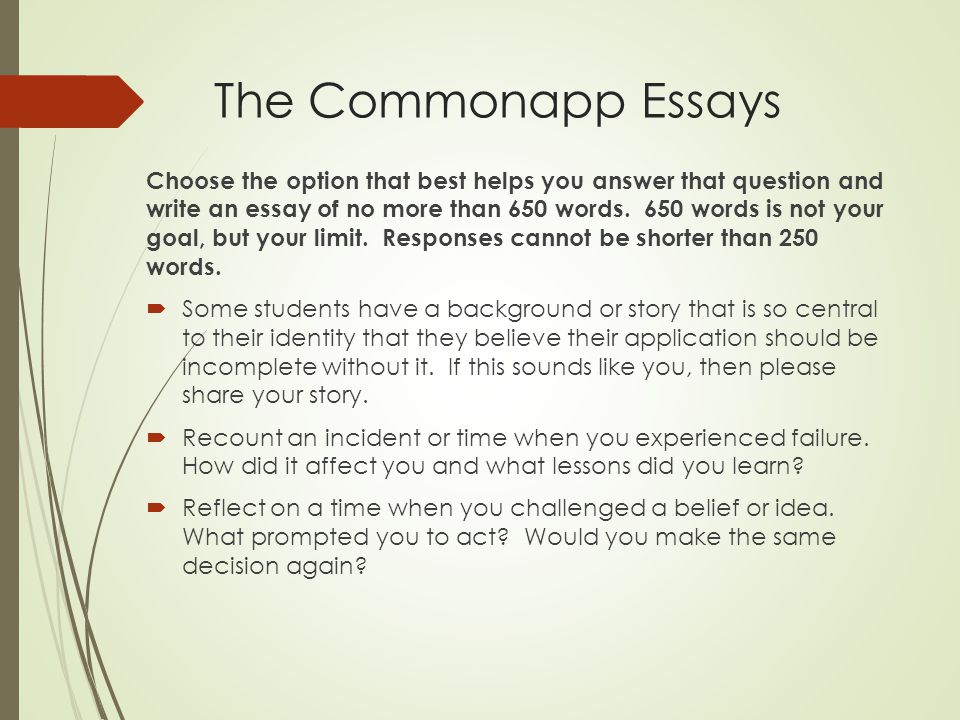 The Commonapp Essays

Choose the option that best helps you answer that question and write an essay of no more than 650 words.  650 words is not your goal, but your limit.  Responses cannot be shorter than 250 words.

Some students have a background or story that is so central to their identity that they believe their application should be incomplete without it.  If this sounds like you, then please share your story.

Recount an incident or time when you experienced failure. How did it affect you and what lessons did you learn?

Reflect on a time when you challenged a belief or idea. What prompted you to act?  Would you make the same decision again?